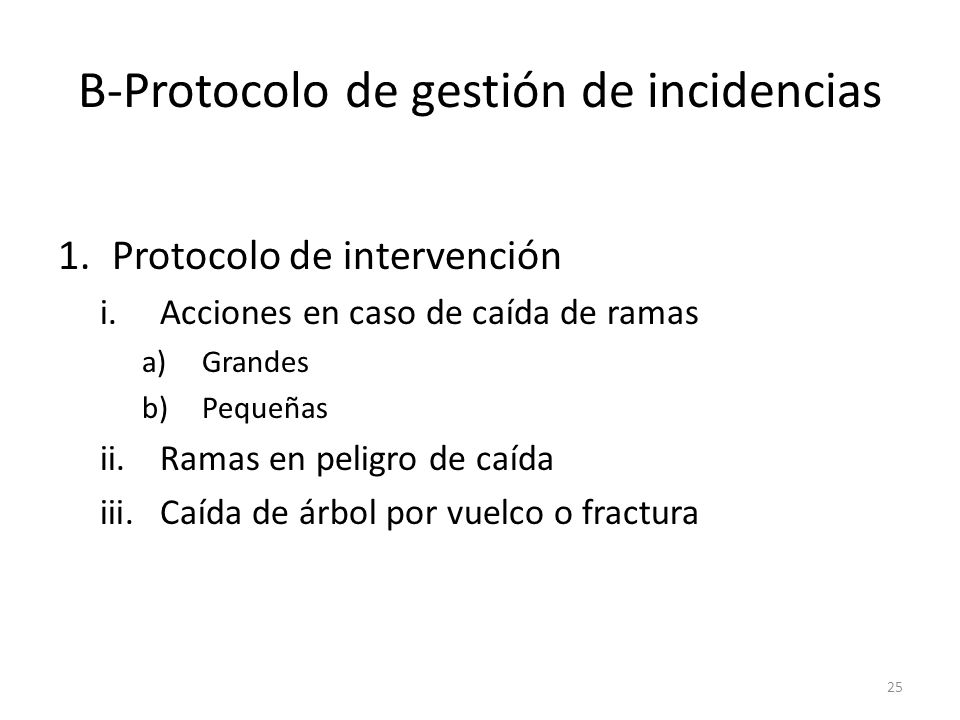 B-Protocolo de gestión de incidencias

1. Protocolo de intervención
i. Acciones en caso de caída de ramas
a) Grandes
b) Pequeñas
ii. Ramas en peligro de caída
iii. Caída de árbol por vuelco o fractura

25